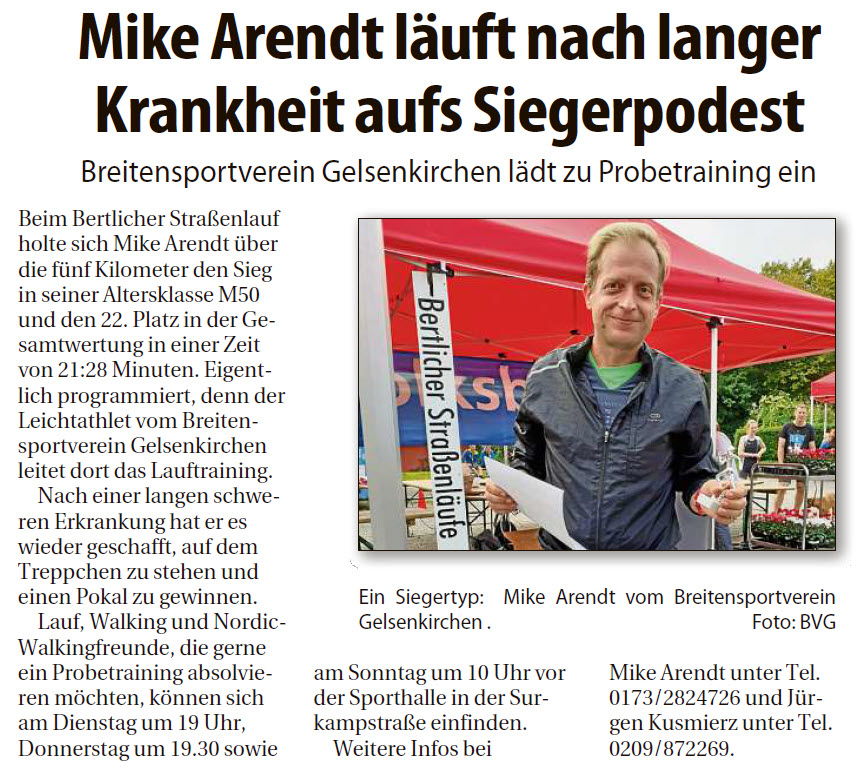 Mike Arendt läuft nach langer Krankheit aufs Siegerpodest

Breitensportverein Gelsenkirchen lädt zu Probetraining ein

Beim Bertlicher Straßenlauf holte sich Mike Arendt über die fünf Kilometer den Sieg in seiner Altersklasse M50 und den 22. Platz in der Gesamtwertung in einer Zeit von 21:28 Minuten. Eigentlich programmiert, denn der Leichtathlet vom Breitensportverein Gelsenkirchen leitet dort das Lauftraining.

Nach einer langen schweren Erkrankung hat er es wieder geschafft, auf dem Treppchen zu stehen und einen Pokal zu gewinnen.

Lauf, Walking und Nordic-Walkingfreunde, die gerne ein Probetraining absolvieren möchten, können sich am Dienstag um 19 Uhr, Donnerstag um 19.30 sowie am Sonntag um 10 Uhr vor der Sporthalle in der Surkampstraße einfinden.

Weitere Infos bei Mike Arendt unter Tel. 0173/2824726 und Jürgen Kusmierz unter Tel. 0209/872269.

Bertlicher Straßenläufe

Ein Siegertyp: Mike Arendt vom Breitensportverein Gelsenkirchen. Foto: BVG